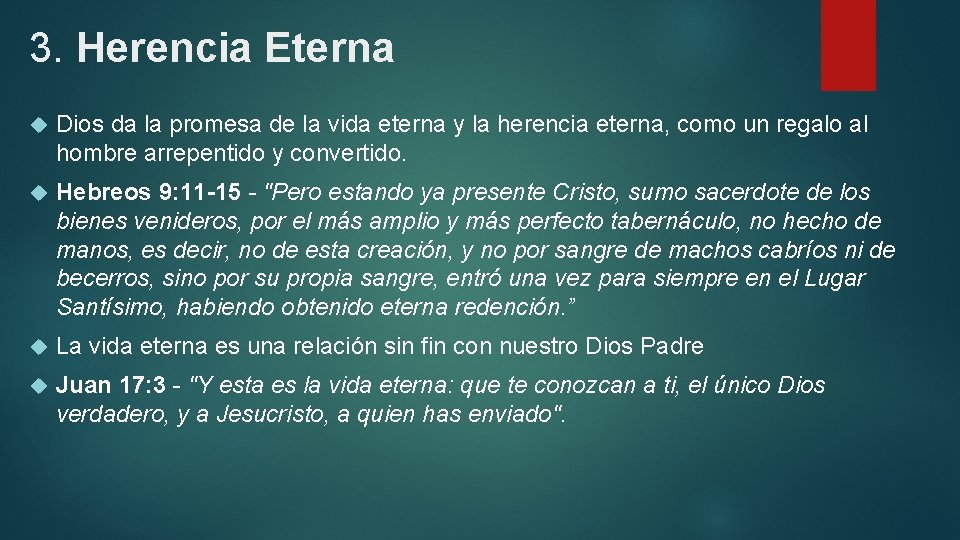 3. Herencia Eterna

Dios da la promesa de la vida eterna y la herencia eterna, como un regalo al hombre arrepentido y convertido.

Hebreos 9:11-15 - "Pero estando ya presente Cristo, sumo sacerdote de los bienes venideros, por el más amplio y más perfecto tabernáculo, no hecho de manos, es decir, no de esta creación, y no por sangre de machos cabríos ni de becerros, sino por su propia sangre, entró una vez para siempre en el Lugar Santísimo, habiendo obtenido eterna redención.”

La vida eterna es una relación sin fin con nuestro Dios Padre

Juan 17:3 - "Y esta es la vida eterna: que te conozcan a ti, el único Dios verdadero, y a Jesucristo, a quien has enviado".